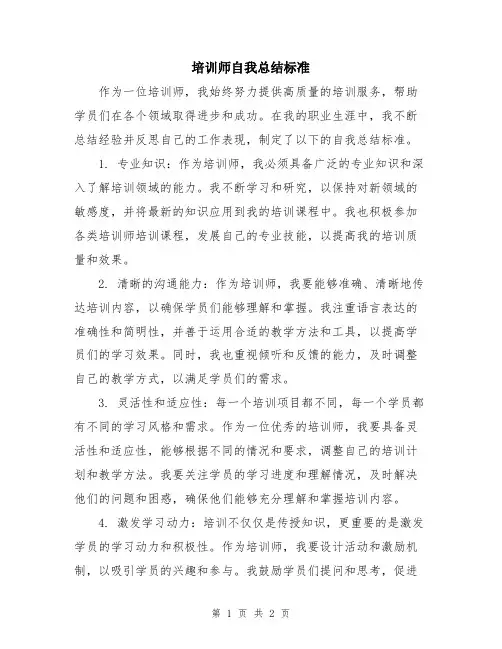 培训师自我总结标准

作为一位培训师，我始终努力提供高质量的培训服务，帮助学员们在各个领域取得进步和成功。在我的职业生涯中，我不断总结经验并反思自己的工作表现，制定了以下的自我总结标准。

1. 专业知识：作为培训师，我必须具备广泛的专业知识和深入了解培训领域的能力。我不断学习和研究，以保持对新领域的敏感度，并将最新的知识应用到我的培训课程中。我也积极参加各类培训师培训课程，发展自己的专业技能，以提高我的培训质量和效果。

2. 清晰的沟通能力：作为培训师，我要能够准确、清晰地传达培训内容，以确保学员们能够理解和掌握。我注重语言表达的准确性和简明性，并善于运用合适的教学方法和工具，以提高学员们的学习效果。同时，我也重视倾听和反馈的能力，及时调整自己的教学方式，以满足学员们的需求。

3. 灵活性和适应性：每一个培训项目都不同，每一个学员都有不同的学习风格和需求。作为一位优秀的培训师，我要具备灵活性和适应性，能够根据不同的情况和要求，调整自己的培训计划和教学方法。我要关注学员的学习进度和理解情况，及时解决他们的问题和困惑，确保他们能够充分理解和掌握培训内容。

4. 激发学习动力：培训不仅仅是传授知识，更重要的是激发学员的学习动力和积极性。作为培训师，我要设计活动和激励机制，以吸引学员的兴趣和参与。我鼓励学员们提问和思考，促进

第 1 页 共 2 页